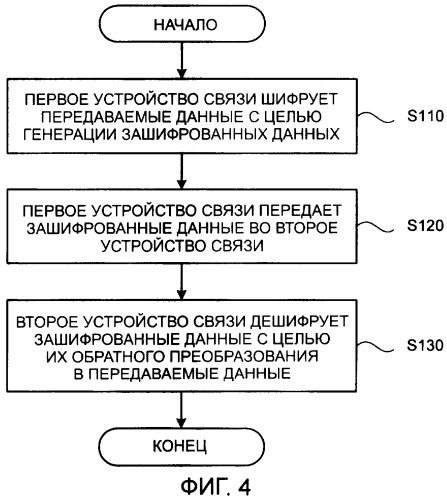 НАЧАЛО

ПЕРВОЕ УСТРОЙСТВО СВЯЗИ ШИФРУЕТ ПЕРЕДАВАЕМЫЕ ДАННЫЕ С ЦЕЛЬЮ ГЕНЕРАЦИИ ЗАШИФРОВАННЫХ ДАННЫХ

S110

ПЕРВОЕ УСТРОЙСТВО СВЯЗИ ПЕРЕДАЕТ ЗАШИФРОВАННЫЕ ДАННЫЕ ВО ВТОРОЕ УСТРОЙСТВО СВЯЗИ

S120

ВТОРОЕ УСТРОЙСТВО СВЯЗИ ДЕШИФРУЕТ ЗАШИФРОВАННЫЕ ДАННЫЕ С ЦЕЛЬЮ ИХ ОБРАТНОГО ПРЕОБРАЗОВАНИЯ В ПЕРЕДАВАЕМЫЕ ДАННЫЕ

S130

КОНЕЦ

ФИГ. 4